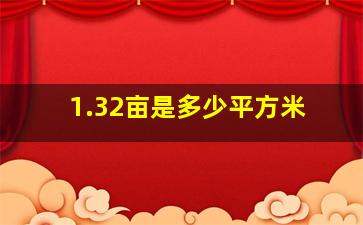 1.32亩是多少平方米